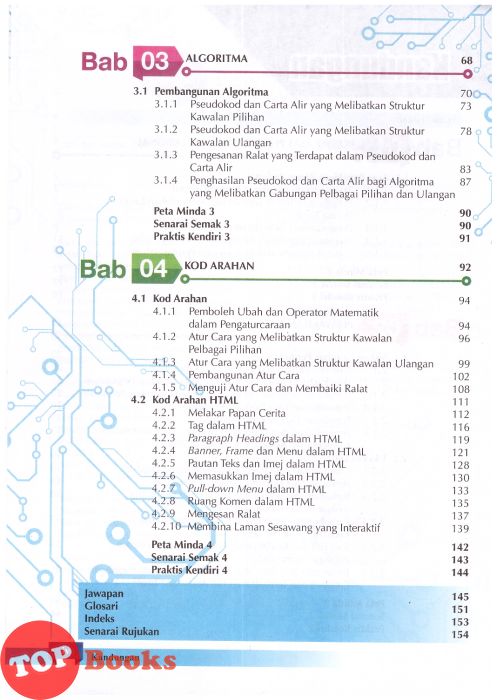 Bab 03 ALGORITMA 68

3.1 Pembangunan Algoritma 70
3.1.1 Pseudokod dan Carta Alir yang Melibatkan Struktur Kawalan Pilihan 73
3.1.2 Pseudokod dan Carta Alir yang Melibatkan Struktur Kawalan Ulangan 78
3.1.3 Pengesanan Ralat yang Terdapat dalam Pseudokod dan Carta Alir 83
3.1.4 Penghasilan Pseudokod dan Carta Alir bagi Algoritma yang Melibatkan Gabungan Pelbagai Pilihan dan Ulangan 87

Peta Minda 3 90
Senarai Semak 3 90
Praktis Kendiri 3 91

Bab 04 KOD ARAHAN 92

4.1 Kod Arahan 94
4.1.1 Pemboleh Ubah dan Operator Matematik dalam Pengaturcaraan 94
4.1.2 Atur Cara yang Melibatkan Struktur Kawalan Pelbagai Pilihan 96
4.1.3 Atur Cara yang Melibatkan Struktur Kawalan Ulangan 99
4.1.4 Pembangunan Atur Cara 102
4.1.5 Menguji Atur Cara dan Membaiki Ralat 108
4.2 Kod Arahan HTML 111
4.2.1 Melakar Papan Cerita 112
4.2.2 Tag dalam HTML 116
4.2.3 Paragraph Headings dalam HTML 119
4.2.4 Banner, Frame dan Menu dalam HTML 121
4.2.5 Pautan Teks dan Imej dalam HTML 128
4.2.6 Memasukkan Imej dalam HTML 130
4.2.7 Pull-down Menu dalam HTML 133
4.2.8 Ruang Komen dalam HTML 135
4.2.9 Mengesan Ralat 137
4.2.10 Membina Laman Sesawang yang Interaktif 139

Peta Minda 4 142
Senarai Semak 4 143
Praktis Kendiri 4 144

Jawapan 145
Glosari 151
Indeks 153
Senarai Rujukan 154

Kandungan

TOP Books